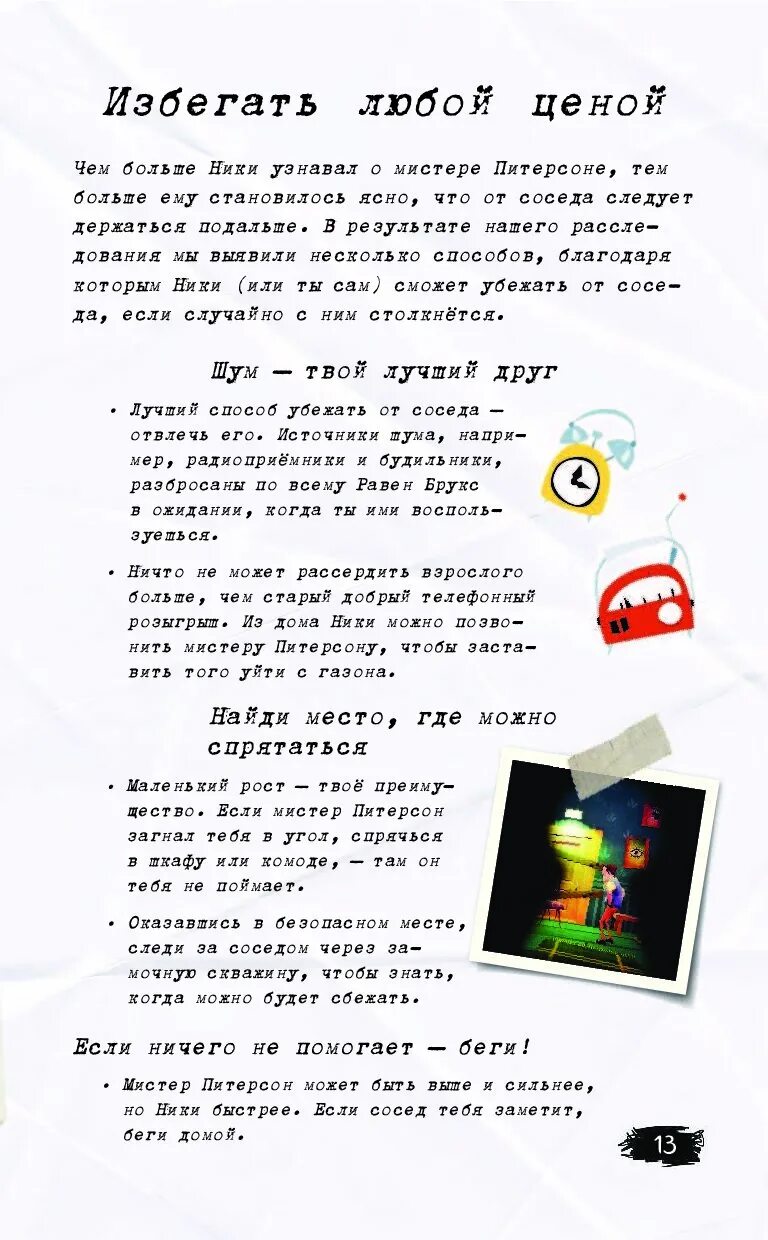 Избегать любой ценой

Чем больше Ники узнавал о мистере Питерсоне, тем больше ему становилось ясно, что от соседа следует держаться подальше. В результате нашего расследования мы выявили несколько способов, благодаря которым Ники (или ты сам) сможет убежать от соседа, если случайно с ним столкнётся.

Шум — твой лучший друг

• Лучший способ убежать от соседа — отвлечь его. Источники шума, например, радиоприёмники и будильники, разбросаны по всему Равен Брукс в ожидании, когда ты ими воспользуешься.

• Ничто не может рассердить взрослого больше, чем старый добрый телефонный розыгрыш. Из дома Ники можно позвонить мистеру Питерсону, чтобы заставить того уйти с газона.

Найди место, где можно спрятаться

• Маленький рост — твоё преимущество. Если мистер Питерсон загнал тебя в угол, спрячься в шкафу или комоде, — там он тебя не поймает.

• Оказавшись в безопасном месте, следи за соседом через замочную скважину, чтобы знать, когда можно будет сбежать.

Если ничего не помогает — беги!

• Мистер Питерсон может быть выше и сильнее, но Ники быстрее. Если сосед тебя заметит, беги домой.

13